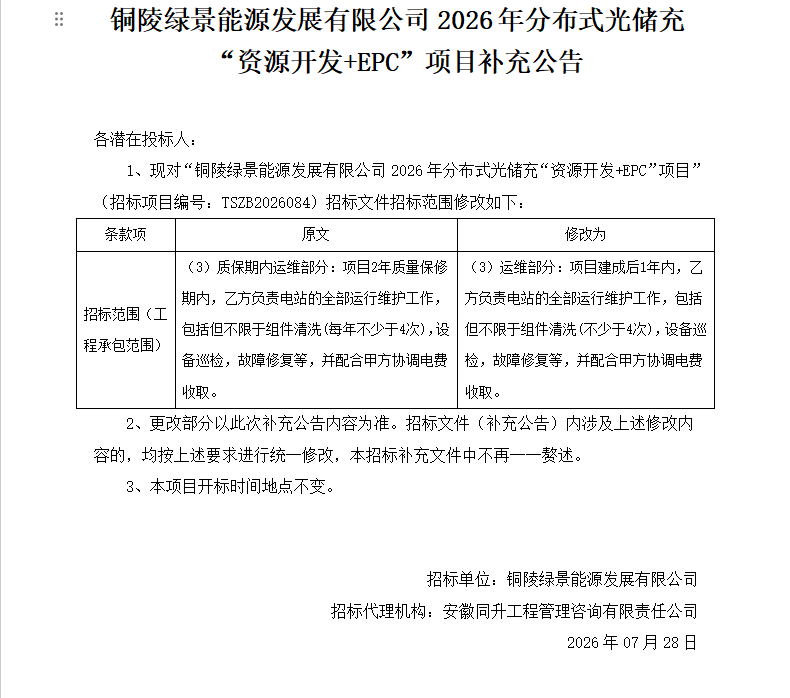 铜陵绿景能源发展有限公司 2026 年分布式光储充“资源开发+EPC”项目补充公告

各潜在投标人：

1、现对“铜陵绿景能源发展有限公司 2026 年分布式光储充“资源开发+EPC”项目”（招标项目编号：TSZB2026084）招标文件招标范围修改如下：

| 条款项 | 原文 | 修改为 |
|---|---|---|
| 招标范围（工程承包范围） | （3）质保期内运维部分：项目2年质量保修期内，乙方负责电站的全部运行维护工作，包括但不限于组件清洗(每年不少于4次)，设备巡检，故障修复等，并配合甲方协调电费收取。 | （3）运维部分：项目建成后1年内，乙方负责电站的全部运行维护工作，包括但不限于组件清洗(不少于4次)，设备巡检，故障修复等，并配合甲方协调电费收取。 |

2、更改部分以此次补充公告内容为准。招标文件（补充公告）内涉及上述修改内容的，均按上述要求进行统一修改，本招标补充文件中不再一一赘述。

3、本项目开标时间地点不变。

招标单位：铜陵绿景能源发展有限公司

招标代理机构：安徽同升工程管理咨询有限责任公司

2026 年 07 月 28 日